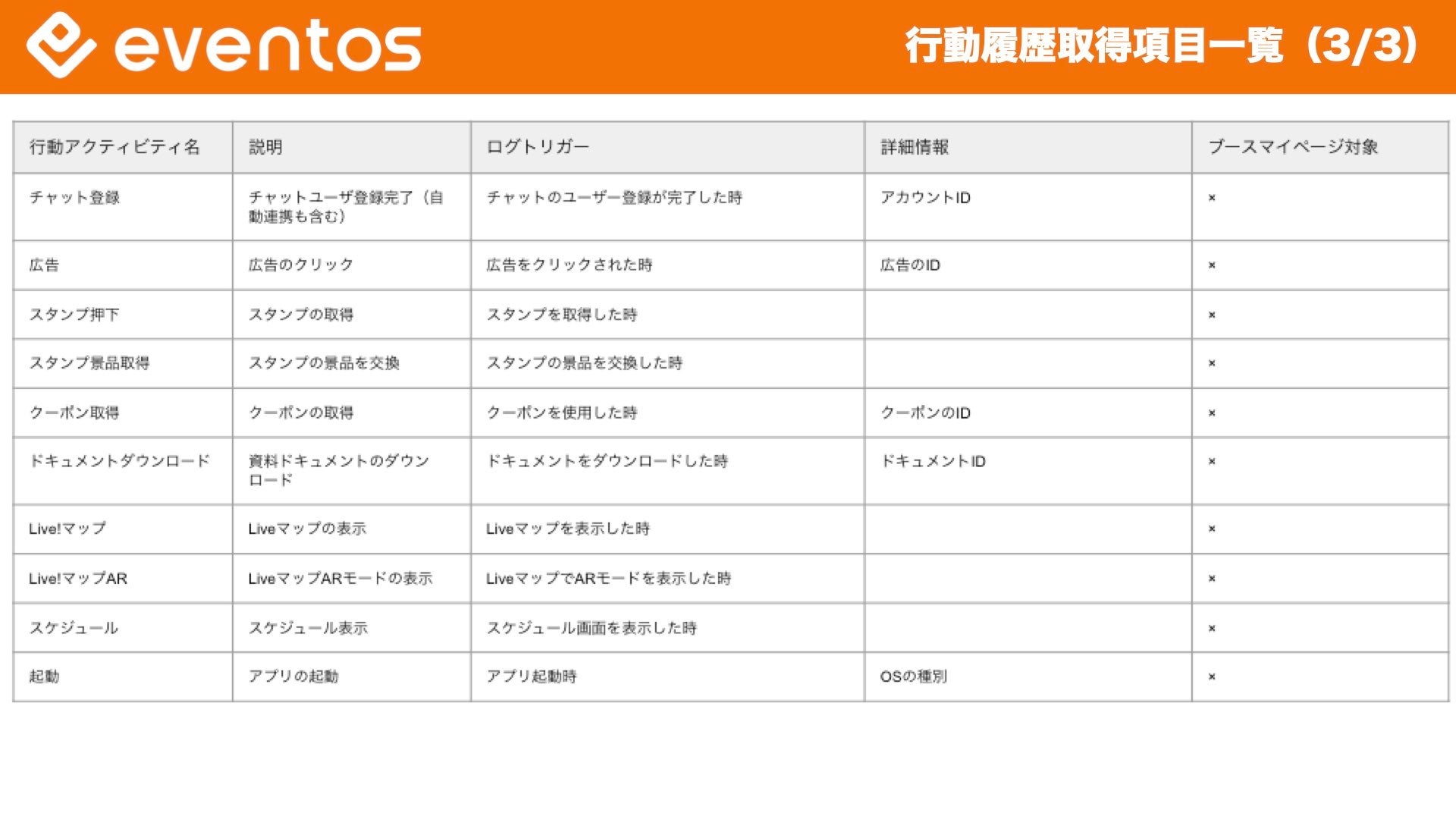 eventos

行動履歴取得項目一覧（3/3）

| 行動アクティビティ名 | 説明 | ログトリガー | 詳細情報 | ブースマイページ対象 |
|---|---|---|---|---|
| チャット登録 | チャットユーザ登録完了（自動連携も含む） | チャットのユーザー登録が完了した時 | アカウントID | × |
| 広告 | 広告のクリック | 広告をクリックされた時 | 広告のID | × |
| スタンプ押下 | スタンプの取得 | スタンプを取得した時 | | × |
| スタンプ景品取得 | スタンプの景品を交換 | スタンプの景品を交換した時 | | × |
| クーポン取得 | クーポンの取得 | クーポンを使用した時 | クーポンのID | × |
| ドキュメントダウンロード | 資料ドキュメントのダウンロード | ドキュメントをダウンロードした時 | ドキュメントID | × |
| Live!マップ | Liveマップの表示 | Liveマップを表示した時 | | × |
| Live!マップAR | LiveマップARモードの表示 | LiveマップでARモードを表示した時 | | × |
| スケジュール | スケジュール表示 | スケジュール画面を表示した時 | | × |
| 起動 | アプリの起動 | アプリ起動時 | OSの種別 | × |